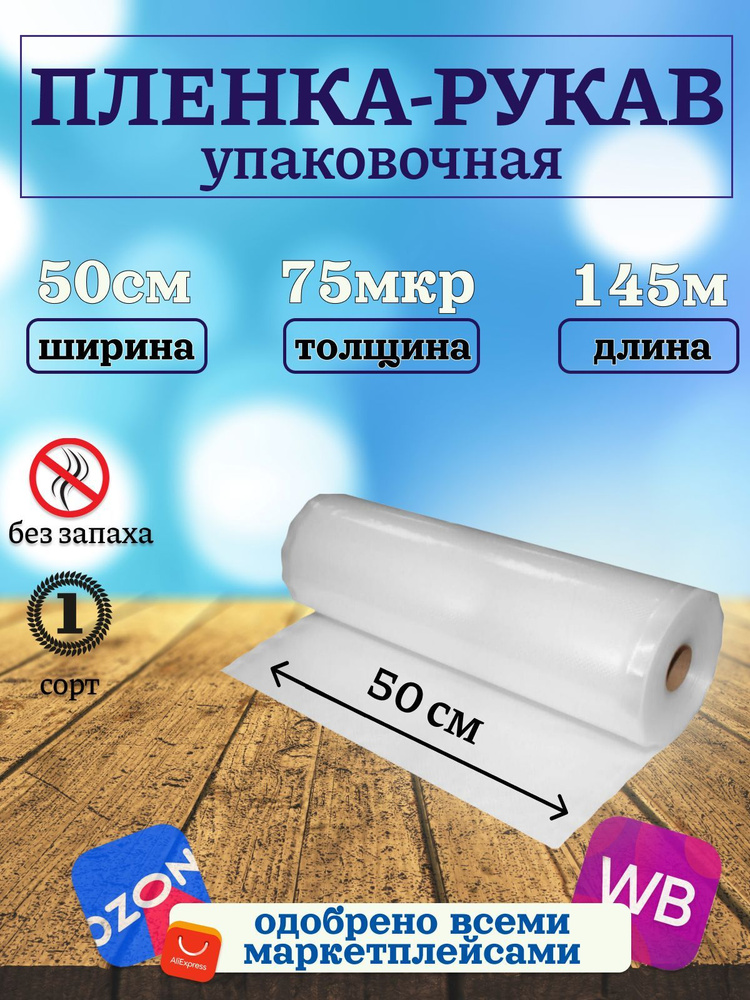 ПЛЕНКА-РУКАВ
упаковочная

50см
ширина

75мкр
толщина

145м
длина

без запаха

1
сорт

50 см

OZON

WB

AliExpress

одобрено всеми маркетплейсами